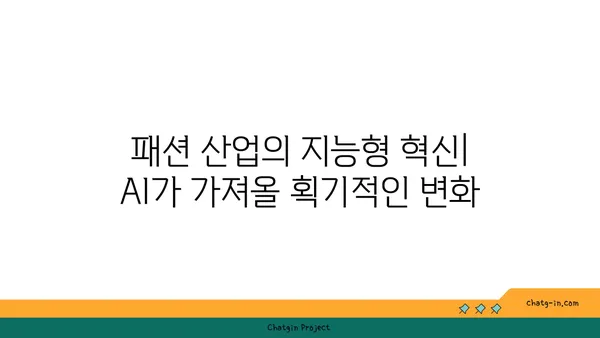 패션 산업의 지능형 혁신| AI가 가져올 획기적인 변화

chatg-in.com

Chatgin Project